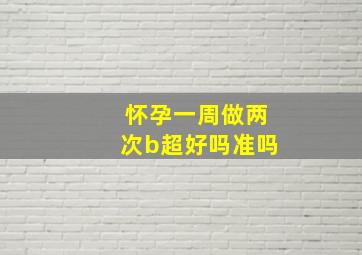 怀孕一周做两次b超好吗准吗